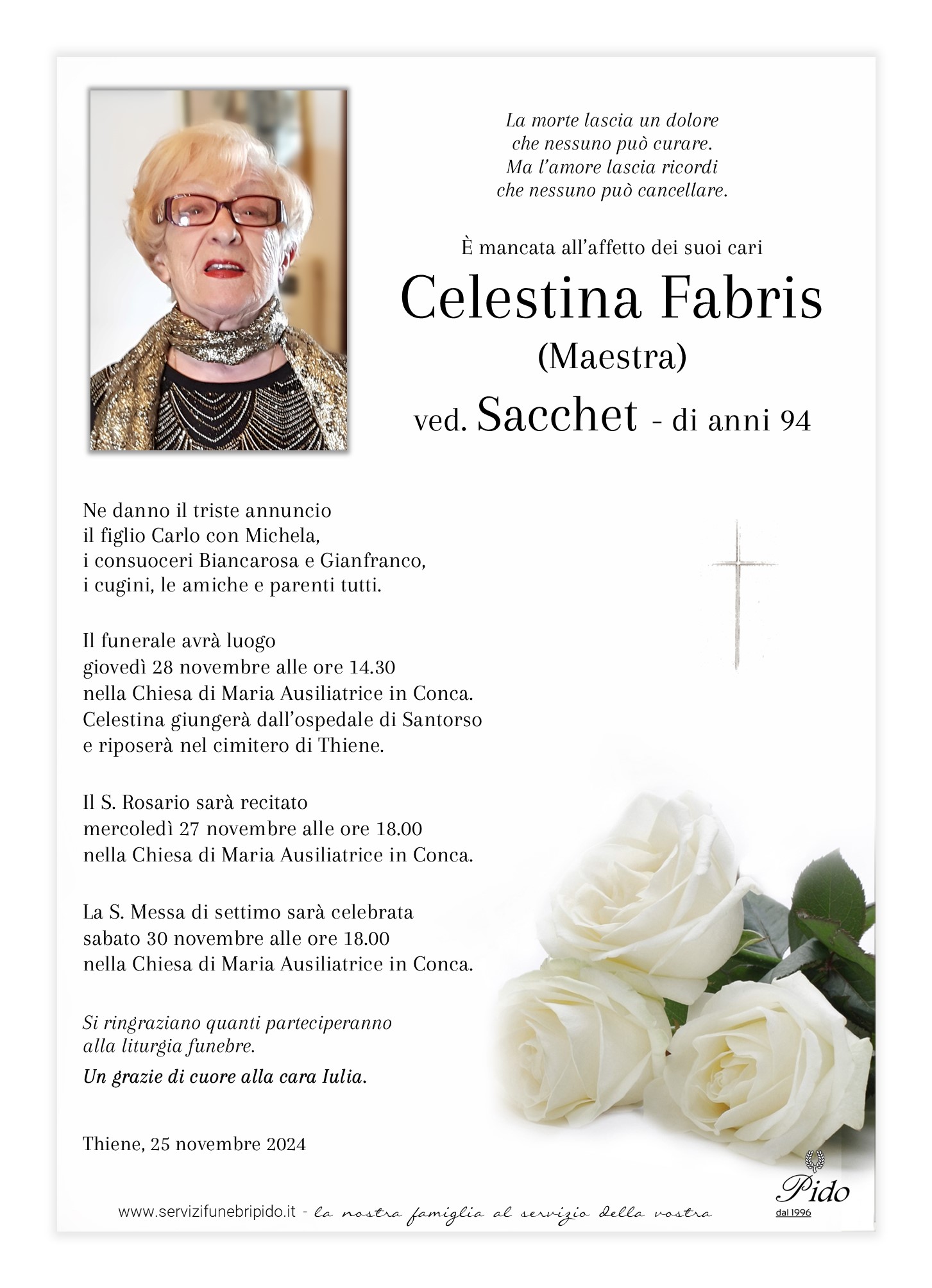 La morte lascia un dolore
che nessuno può curare.
Ma l'amore lascia ricordi
che nessuno può cancellare.

È mancata all'affetto dei suoi cari

Celestina Fabris
(Maestra)
ved. Sacchet - di anni 94

Ne danno il triste annuncio
il figlio Carlo con Michela,
i consuoceri Biancarosa e Gianfranco,
i cugini, le amiche e parenti tutti.

Il funerale avrà luogo
giovedì 28 novembre alle ore 14.30
nella Chiesa di Maria Ausiliatrice in Conca.
Celestina giungerà dall'ospedale di Santorso
e riposerà nel cimitero di Thiene.

Il S. Rosario sarà recitato
mercoledì 27 novembre alle ore 18.00
nella Chiesa di Maria Ausiliatrice in Conca.

La S. Messa di settimo sarà celebrata
sabato 30 novembre alle ore 18.00
nella Chiesa di Maria Ausiliatrice in Conca.

Si ringraziano quanti parteciperanno
alla liturgia funebre.
Un grazie di cuore alla cara Iulia.

Thiene, 25 novembre 2024

www.servizifunebripido.it - la nostra famiglia al servizio della vostra

Pido
dal 1996